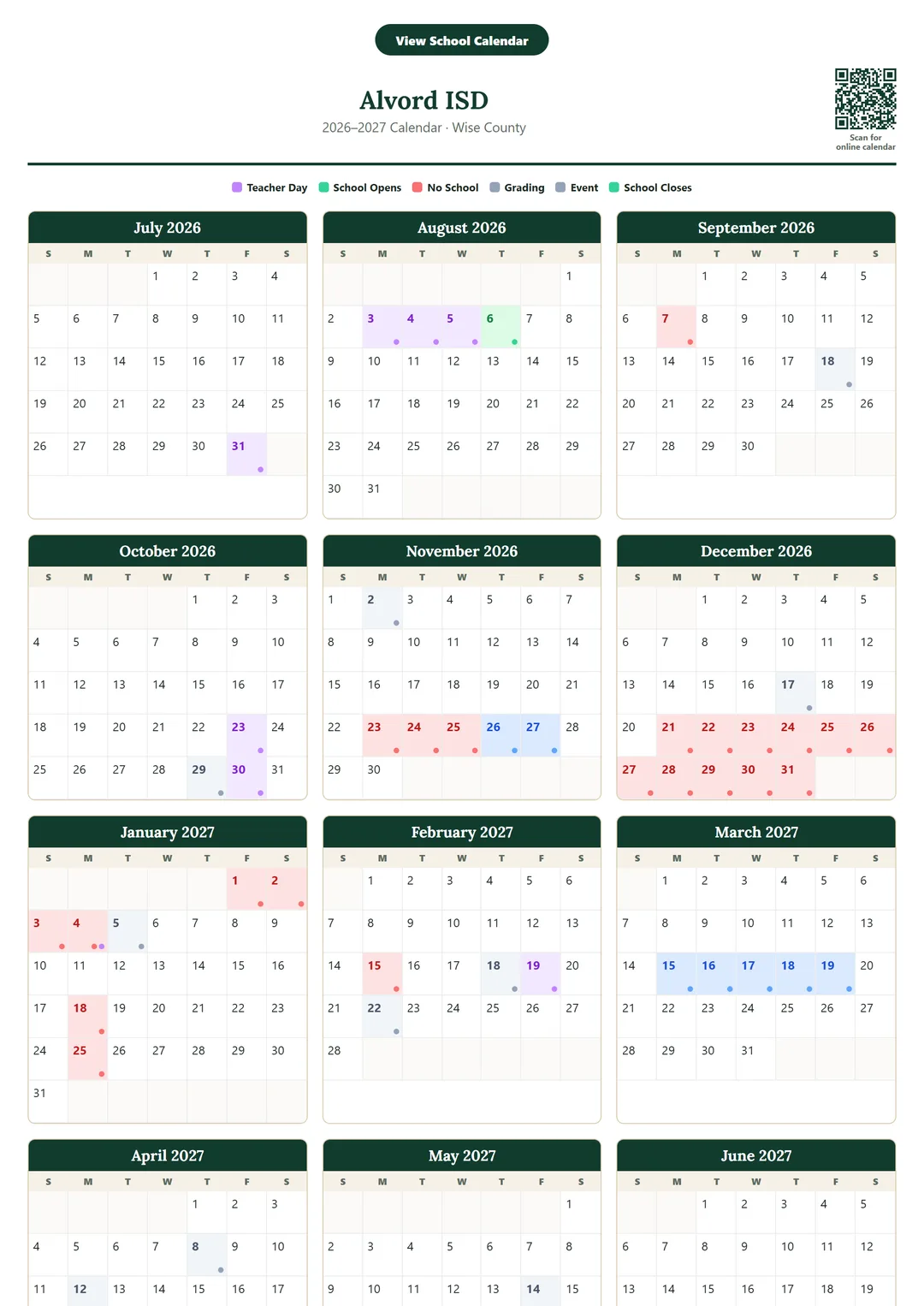 View School Calendar

Alvord ISD
2026–2027 Calendar · Wise County

Scan for online calendar

Teacher Day School Opens No School Grading Event School Closes

July 2026

| S | M | T | W | T | F | S |
|---|---|---|---|---|---|---|
| | | | 1 | 2 | 3 | 4 |
| 5 | 6 | 7 | 8 | 9 | 10 | 11 |
| 12 | 13 | 14 | 15 | 16 | 17 | 18 |
| 19 | 20 | 21 | 22 | 23 | 24 | 25 |
| 26 | 27 | 28 | 29 | 30 | 31 | |

August 2026

| S | M | T | W | T | F | S |
|---|---|---|---|---|---|---|
| | | | | | | 1 |
| 2 | 3 | 4 | 5 | 6 | 7 | 8 |
| 9 | 10 | 11 | 12 | 13 | 14 | 15 |
| 16 | 17 | 18 | 19 | 20 | 21 | 22 |
| 23 | 24 | 25 | 26 | 27 | 28 | 29 |
| 30 | 31 | | | | | |

September 2026

| S | M | T | W | T | F | S |
|---|---|---|---|---|---|---|
| | | 1 | 2 | 3 | 4 | 5 |
| 6 | 7 | 8 | 9 | 10 | 11 | 12 |
| 13 | 14 | 15 | 16 | 17 | 18 | 19 |
| 20 | 21 | 22 | 23 | 24 | 25 | 26 |
| 27 | 28 | 29 | 30 | | | |

October 2026

| S | M | T | W | T | F | S |
|---|---|---|---|---|---|---|
| | | | | 1 | 2 | 3 |
| 4 | 5 | 6 | 7 | 8 | 9 | 10 |
| 11 | 12 | 13 | 14 | 15 | 16 | 17 |
| 18 | 19 | 20 | 21 | 22 | 23 | 24 |
| 25 | 26 | 27 | 28 | 29 | 30 | 31 |

November 2026

| S | M | T | W | T | F | S |
|---|---|---|---|---|---|---|
| 1 | 2 | 3 | 4 | 5 | 6 | 7 |
| 8 | 9 | 10 | 11 | 12 | 13 | 14 |
| 15 | 16 | 17 | 18 | 19 | 20 | 21 |
| 22 | 23 | 24 | 25 | 26 | 27 | 28 |
| 29 | 30 | | | | | |

December 2026

| S | M | T | W | T | F | S |
|---|---|---|---|---|---|---|
| | | 1 | 2 | 3 | 4 | 5 |
| 6 | 7 | 8 | 9 | 10 | 11 | 12 |
| 13 | 14 | 15 | 16 | 17 | 18 | 19 |
| 20 | 21 | 22 | 23 | 24 | 25 | 26 |
| 27 | 28 | 29 | 30 | 31 | | |

January 2027

| S | M | T | W | T | F | S |
|---|---|---|---|---|---|---|
| | | | | | 1 | 2 |
| 3 | 4 | 5 | 6 | 7 | 8 | 9 |
| 10 | 11 | 12 | 13 | 14 | 15 | 16 |
| 17 | 18 | 19 | 20 | 21 | 22 | 23 |
| 24 | 25 | 26 | 27 | 28 | 29 | 30 |
| 31 | | | | | | |

February 2027

| S | M | T | W | T | F | S |
|---|---|---|---|---|---|---|
| | 1 | 2 | 3 | 4 | 5 | 6 |
| 7 | 8 | 9 | 10 | 11 | 12 | 13 |
| 14 | 15 | 16 | 17 | 18 | 19 | 20 |
| 21 | 22 | 23 | 24 | 25 | 26 | 27 |
| 28 | | | | | | |

March 2027

| S | M | T | W | T | F | S |
|---|---|---|---|---|---|---|
| | 1 | 2 | 3 | 4 | 5 | 6 |
| 7 | 8 | 9 | 10 | 11 | 12 | 13 |
| 14 | 15 | 16 | 17 | 18 | 19 | 20 |
| 21 | 22 | 23 | 24 | 25 | 26 | 27 |
| 28 | 29 | 30 | 31 | | | |

April 2027

| S | M | T | W | T | F | S |
|---|---|---|---|---|---|---|
| | | | | 1 | 2 | 3 |
| 4 | 5 | 6 | 7 | 8 | 9 | 10 |
| 11 | 12 | 13 | 14 | 15 | 16 | 17 |

May 2027

| S | M | T | W | T | F | S |
|---|---|---|---|---|---|---|
| | | | | | | 1 |
| 2 | 3 | 4 | 5 | 6 | 7 | 8 |
| 9 | 10 | 11 | 12 | 13 | 14 | 15 |

June 2027

| S | M | T | W | T | F | S |
|---|---|---|---|---|---|---|
| | | 1 | 2 | 3 | 4 | 5 |
| 6 | 7 | 8 | 9 | 10 | 11 | 12 |
| 13 | 14 | 15 | 16 | 17 | 18 | 19 |